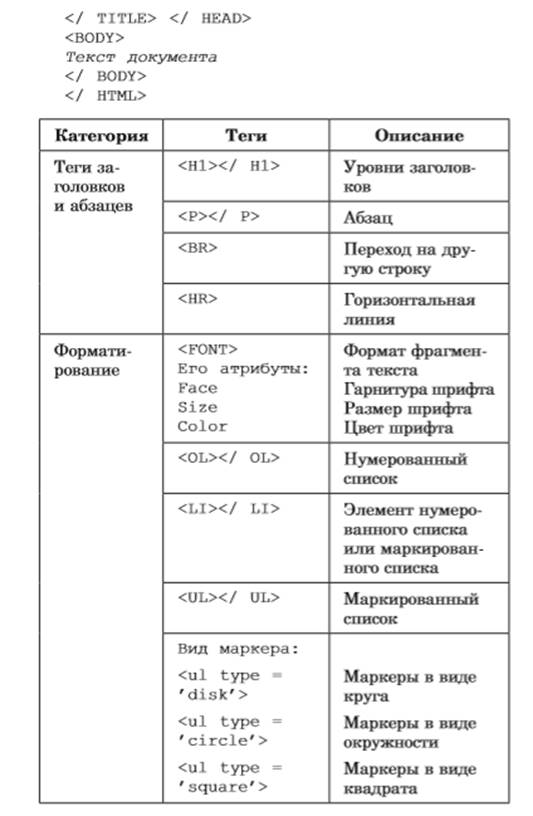 </ TITLE> </ HEAD>
<BODY>
Текст документа
</ BODY>
</ HTML>

| Категория | Теги | Описание |
|---|---|---|
| Теги заголовков и абзацев | <H1></ H1> | Уровни заголовков |
| | <P></ P> | Абзац |
| | <BR> | Переход на другую строку |
| | <HR> | Горизонтальная линия |
| Форматирование | <FONT> Его атрибуты: Face Size Color | Формат фрагмента текста Гарнитура шрифта Размер шрифта Цвет шрифта |
| | <OL></ OL> | Нумерованный список |
| | <LI></ LI> | Элемент нумерованного списка или маркированного списка |
| | <UL></ UL> | Маркированный список |
| | Вид маркера: <ul type = 'disk'> <ul type = 'circle'> <ul type = 'square'> | Маркеры в виде круга Маркеры в виде окружности Маркеры в виде квадрата |